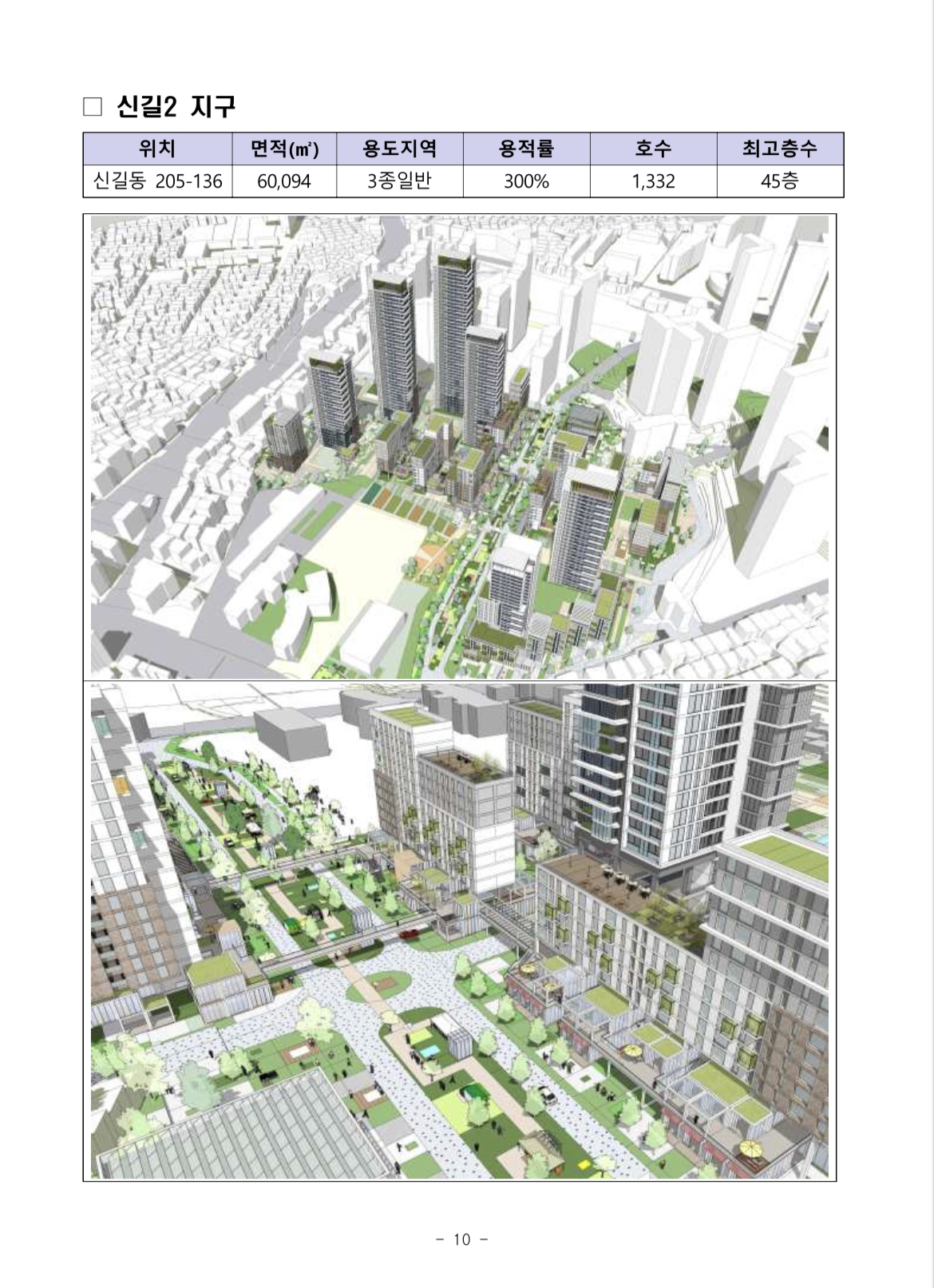 □ 신길2 지구

| 위치 | 면적(㎡) | 용도지역 | 용적률 | 호수 | 최고층수 |
|---|---|---|---|---|---|
| 신길동 205-136 | 60,094 | 3종일반 | 300% | 1,332 | 45층 |

- 10 -